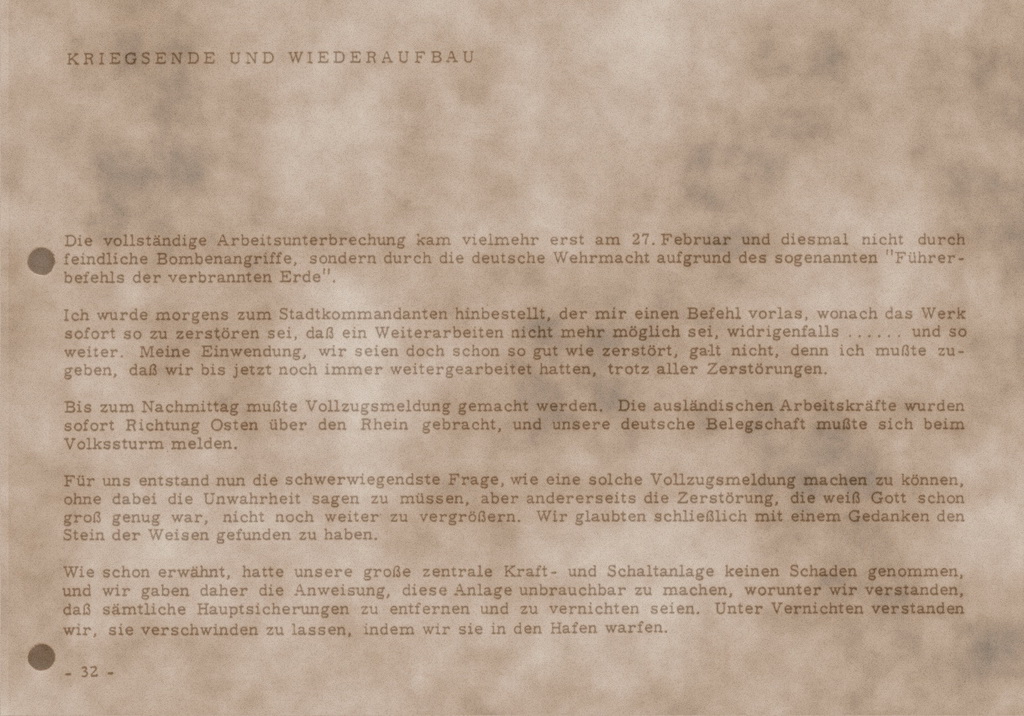 KRIEGSENDE UND WIEDERAUFBAU

Die vollständige Arbeitsunterbrechung kam vielmehr erst am 27. Februar und diesmal nicht durch feindliche Bombenangriffe, sondern durch die deutsche Wehrmacht aufgrund des sogenannten "Führerbefehls der verbrannten Erde".

Ich wurde morgens zum Stadtkommandanten hinbestellt, der mir einen Befehl vorlas, wonach das Werk sofort so zu zerstören sei, daß ein Weiterarbeiten nicht mehr möglich sei, widrigenfalls ...... und so weiter. Meine Einwendung, wir seien doch schon so gut wie zerstört, galt nicht, denn ich mußte zugeben, daß wir bis jetzt noch immer weitergearbeitet hatten, trotz aller Zerstörungen.

Bis zum Nachmittag mußte Vollzugsmeldung gemacht werden. Die ausländischen Arbeitskräfte wurden sofort Richtung Osten über den Rhein gebracht, und unsere deutsche Belegschaft mußte sich beim Volkssturm melden.

Für uns entstand nun die schwerwiegendste Frage, wie eine solche Vollzugsmeldung machen zu können, ohne dabei die Unwahrheit sagen zu müssen, aber andererseits die Zerstörung, die weiß Gott schon groß genug war, nicht noch weiter zu vergrößern. Wir glaubten schließlich mit einem Gedanken den Stein der Weisen gefunden zu haben.

Wie schon erwähnt, hatte unsere große zentrale Kraft- und Schaltanlage keinen Schaden genommen, und wir gaben daher die Anweisung, diese Anlage unbrauchbar zu machen, worunter wir verstanden, daß sämtliche Hauptsicherungen zu entfernen und zu vernichten seien. Unter Vernichten verstanden wir, sie verschwinden zu lassen, indem wir sie in den Hafen warfen.

- 32 -